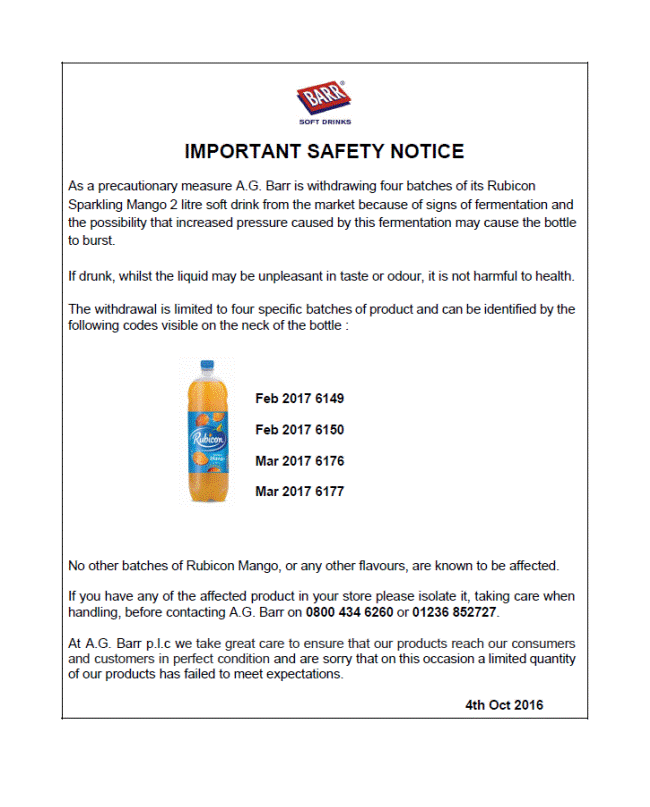 BARR
SOFT DRINKS

IMPORTANT SAFETY NOTICE

As a precautionary measure A.G. Barr is withdrawing four batches of its Rubicon Sparkling Mango 2 litre soft drink from the market because of signs of fermentation and the possibility that increased pressure caused by this fermentation may cause the bottle to burst.

If drunk, whilst the liquid may be unpleasant in taste or odour, it is not harmful to health.

The withdrawal is limited to four specific batches of product and can be identified by the following codes visible on the neck of the bottle :

Rubicon
Mango

Feb 2017 6149

Feb 2017 6150

Mar 2017 6176

Mar 2017 6177

No other batches of Rubicon Mango, or any other flavours, are known to be affected.

If you have any of the affected product in your store please isolate it, taking care when handling, before contacting A.G. Barr on 0800 434 6260 or 01236 852727.

At A.G. Barr p.l.c we take great care to ensure that our products reach our consumers and customers in perfect condition and are sorry that on this occasion a limited quantity of our products has failed to meet expectations.

4th Oct 2016